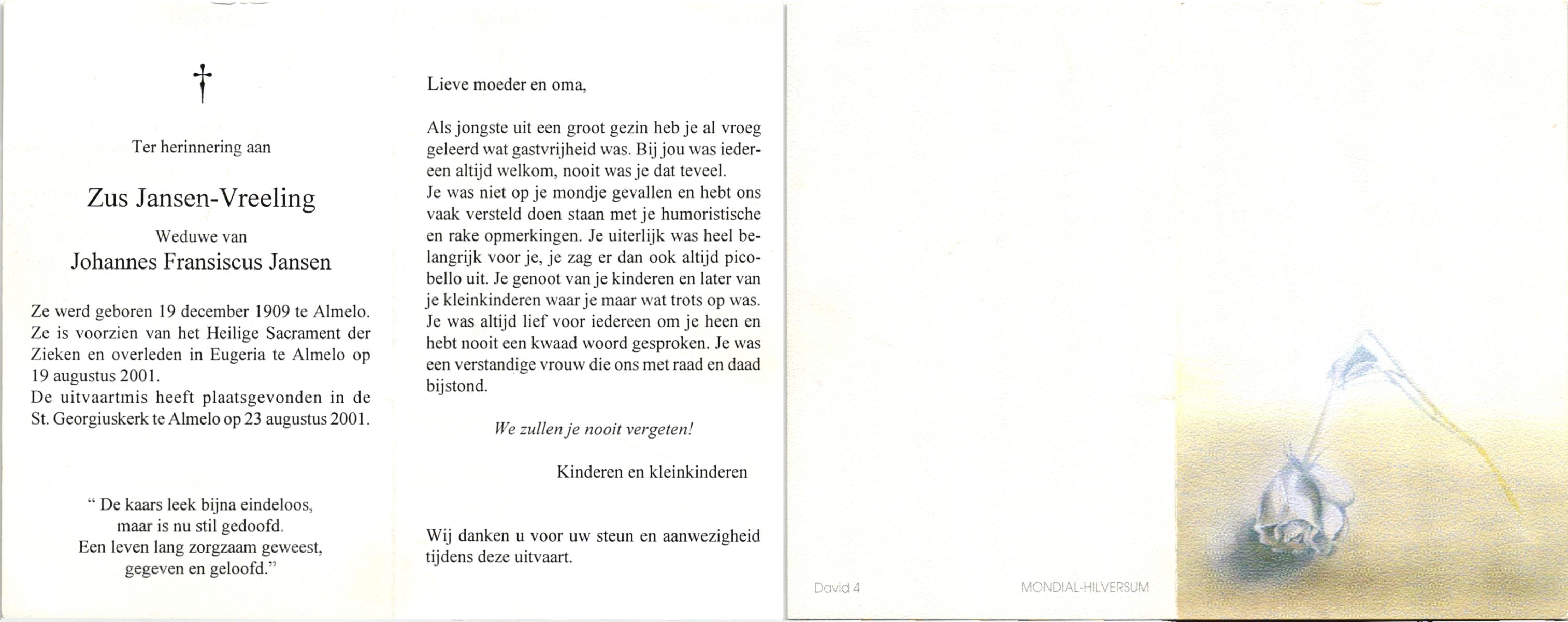 †

Ter herinnering aan

Zus Jansen-Vreeling

Weduwe van

Johannes Fransiscus Jansen

Ze werd geboren 19 december 1909 te Almelo. Ze is voorzien van het Heilige Sacrament der Zieken en overleden in Eugeria te Almelo op 19 augustus 2001.
De uitvaartmis heeft plaatsgevonden in de St. Georgiuskerk te Almelo op 23 augustus 2001.

" De kaars leek bijna eindeloos,
maar is nu stil gedoofd.
Een leven lang zorgzaam geweest,
gegeven en geloofd."

Lieve moeder en oma,

Als jongste uit een groot gezin heb je al vroeg geleerd wat gastvrijheid was. Bij jou was iedereen altijd welkom, nooit was je dat teveel.
Je was niet op je mondje gevallen en hebt ons vaak versteld doen staan met je humoristische en rake opmerkingen. Je uiterlijk was heel belangrijk voor je, je zag er dan ook altijd picobello uit. Je genoot van je kinderen en later van je kleinkinderen waar je maar wat trots op was.
Je was altijd lief voor iedereen om je heen en hebt nooit een kwaad woord gesproken. Je was een verstandige vrouw die ons met raad en daad bijstond.

We zullen je nooit vergeten!

Kinderen en kleinkinderen

Wij danken u voor uw steun en aanwezigheid tijdens deze uitvaart.

David 4

MONDIAL-HILVERSUM